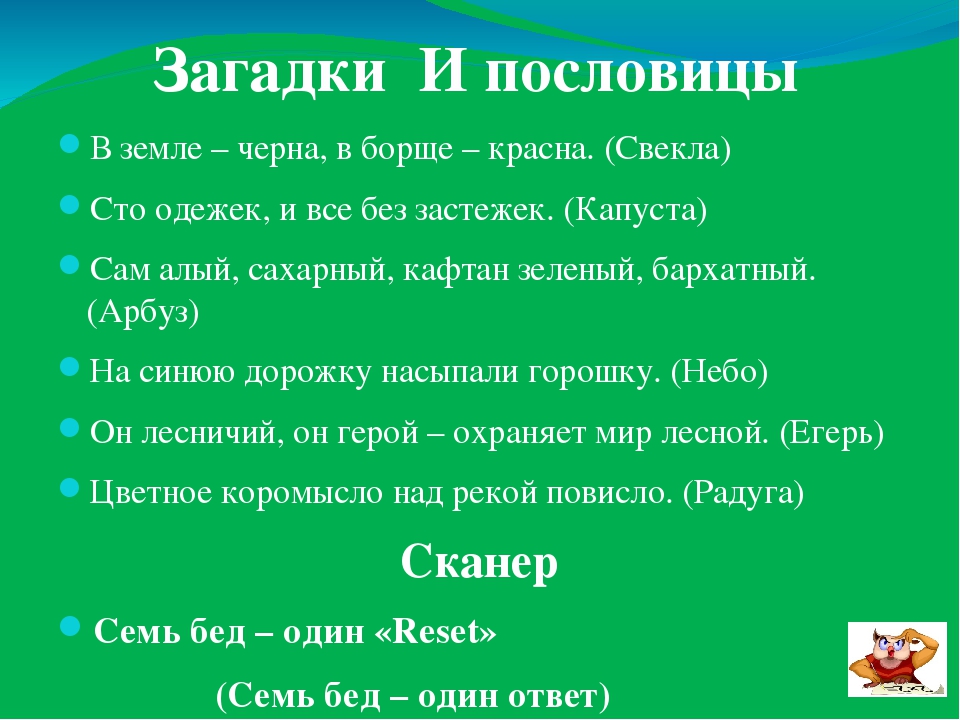 Загадки И пословицы

В земле – черна, в борще – красна. (Свекла)

Сто одежек, и все без застежек. (Капуста)

Сам алый, сахарный, кафтан зеленый, бархатный. (Арбуз)

На синюю дорожку насыпали горошку. (Небо)

Он лесничий, он герой – охраняет мир лесной. (Егерь)

Цветное коромысло над рекой повисло. (Радуга)

Сканер

Семь бед – один «Reset»

(Семь бед – один ответ)